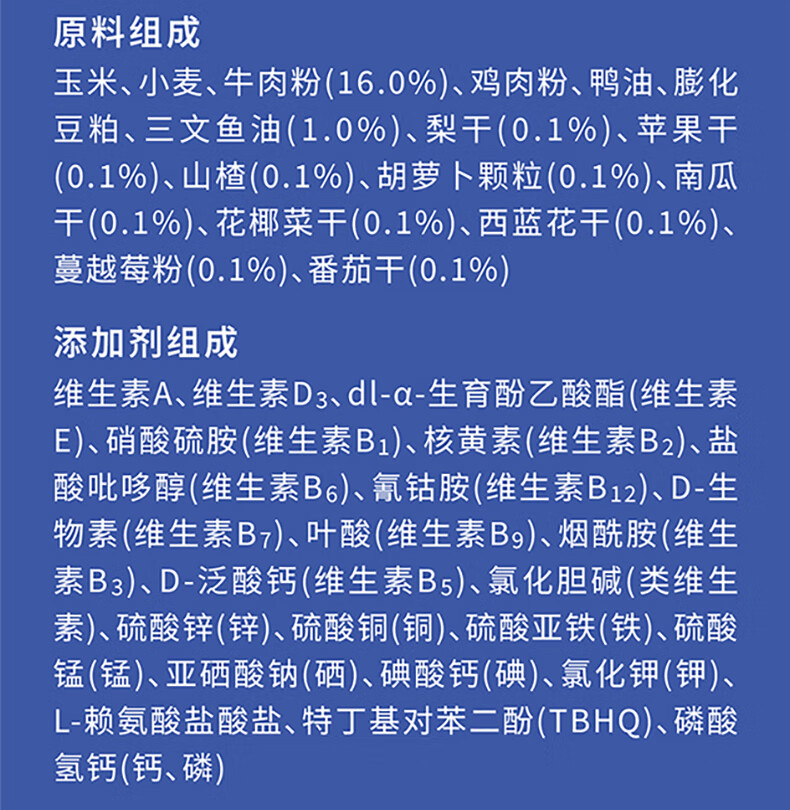 原料组成

玉米、小麦、牛肉粉(16.0%)、鸡肉粉、鸭油、膨化豆粕、三文鱼油(1.0%)、梨干(0.1%)、苹果干(0.1%)、山楂(0.1%)、胡萝卜颗粒(0.1%)、南瓜干(0.1%)、花椰菜干(0.1%)、西蓝花干(0.1%)、蔓越莓粉(0.1%)、番茄干(0.1%)

添加剂组成

维生素A、维生素$D_3$、dl-α-生育酚乙酸酯(维生素E)、硝酸硫胺(维生素$B_1$)、核黄素(维生素$B_2$)、盐酸吡哆醇(维生素$B_6$)、氰钴胺(维生素$B_{12}$)、D-生物素(维生素$B_7$)、叶酸(维生素$B_9$)、烟酰胺(维生素$B_3$)、D-泛酸钙(维生素$B_5$)、氯化胆碱(类维生素)、硫酸锌(锌)、硫酸铜(铜)、硫酸亚铁(铁)、硫酸锰(锰)、亚硒酸钠(硒)、碘酸钙(碘)、氯化钾(钾)、L-赖氨酸盐酸盐、特丁基对苯二酚(TBHQ)、磷酸氢钙(钙、磷)